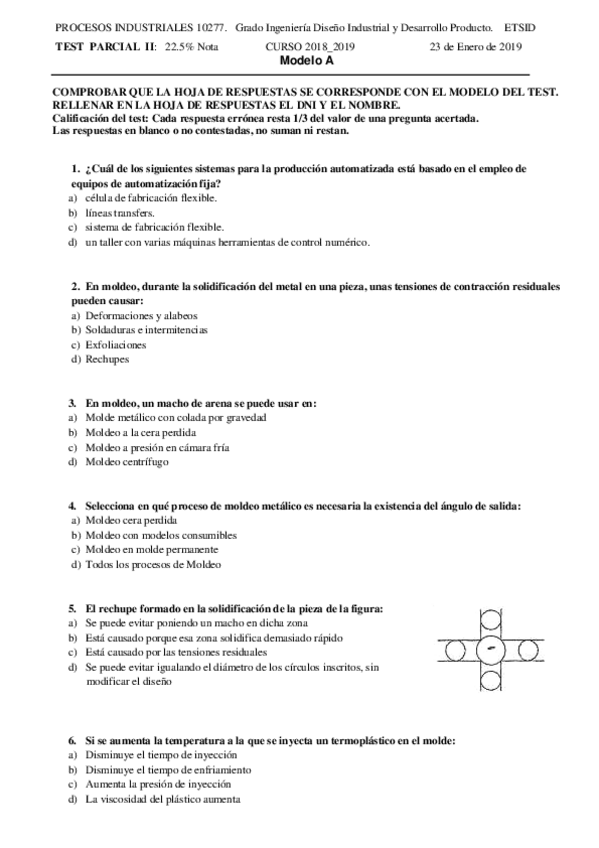 PROCESOS INDUSTRIALES 10277. Grado Ingeniería Diseño Industrial y Desarrollo Producto. ETSID
TEST PARCIAL II: 22.5% Nota CURSO 2018_2019 23 de Enero de 2019
Modelo A

COMPROBAR QUE LA HOJA DE RESPUESTAS SE CORRESPONDE CON EL MODELO DEL TEST.
RELLENAR EN LA HOJA DE RESPUESTAS EL DNI Y EL NOMBRE.
Calificación del test: Cada respuesta errónea resta 1/3 del valor de una pregunta acertada.
Las respuestas en blanco o no contestadas, no suman ni restan.

1. ¿Cuál de los siguientes sistemas para la producción automatizada está basado en el empleo de equipos de automatización fija?
a) célula de fabricación flexible.
b) líneas transfers.
c) sistema de fabricación flexible.
d) un taller con varias máquinas herramientas de control numérico.

2. En moldeo, durante la solidificación del metal en una pieza, unas tensiones de contracción residuales pueden causar:
a) Deformaciones y alabeos
b) Soldaduras e intermitencias
c) Exfoliaciones
d) Rechupes

3. En moldeo, un macho de arena se puede usar en:
a) Molde metálico con colada por gravedad
b) Moldeo a la cera perdida
c) Moldeo a presión en cámara fría
d) Moldeo centrífugo

4. Selecciona en qué proceso de moldeo metálico es necesaria la existencia del ángulo de salida:
a) Moldeo cera perdida
b) Moldeo con modelos consumibles
c) Moldeo en molde permanente
d) Todos los procesos de Moldeo

5. El rechupe formado en la solidificación de la pieza de la figura:
a) Se puede evitar poniendo un macho en dicha zona
b) Está causado porque esa zona solidifica demasiado rápido
c) Está causado por las tensiones residuales
d) Se puede evitar igualando el diámetro de los círculos inscritos, sin modificar el diseño

6. Si se aumenta la temperatura a la que se inyecta un termoplástico en el molde:
a) Disminuye el tiempo de inyección
b) Disminuye el tiempo de enfriamiento
c) Aumenta la presión de inyección
d) La viscosidad del plástico aumenta